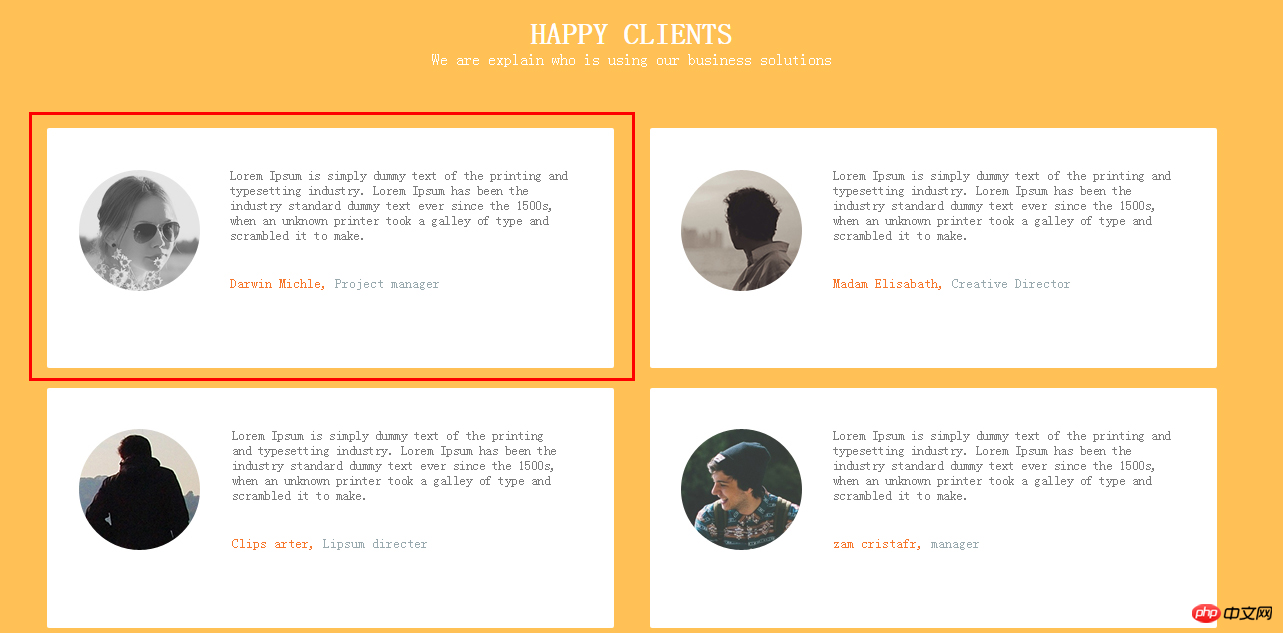 HAPPY CLIENTS
We are explain who is using our business solutions

Lorem Ipsum is simply dummy text of the printing and typesetting industry. Lorem Ipsum has been the industry standard dummy text ever since the 1500s, when an unknown printer took a galley of type and scrambled it to make.

Darwin Michle, Project manager

Lorem Ipsum is simply dummy text of the printing and typesetting industry. Lorem Ipsum has been the industry standard dummy text ever since the 1500s, when an unknown printer took a galley of type and scrambled it to make.

Madam Elisabath, Creative Director

Lorem Ipsum is simply dummy text of the printing and typesetting industry. Lorem Ipsum has been the industry standard dummy text ever since the 1500s, when an unknown printer took a galley of type and scrambled it to make.

Clips arter, Lipsum directer

Lorem Ipsum is simply dummy text of the printing and typesetting industry. Lorem Ipsum has been the industry standard dummy text ever since the 1500s, when an unknown printer took a galley of type and scrambled it to make.

zam cristafr, manager

php 中文网